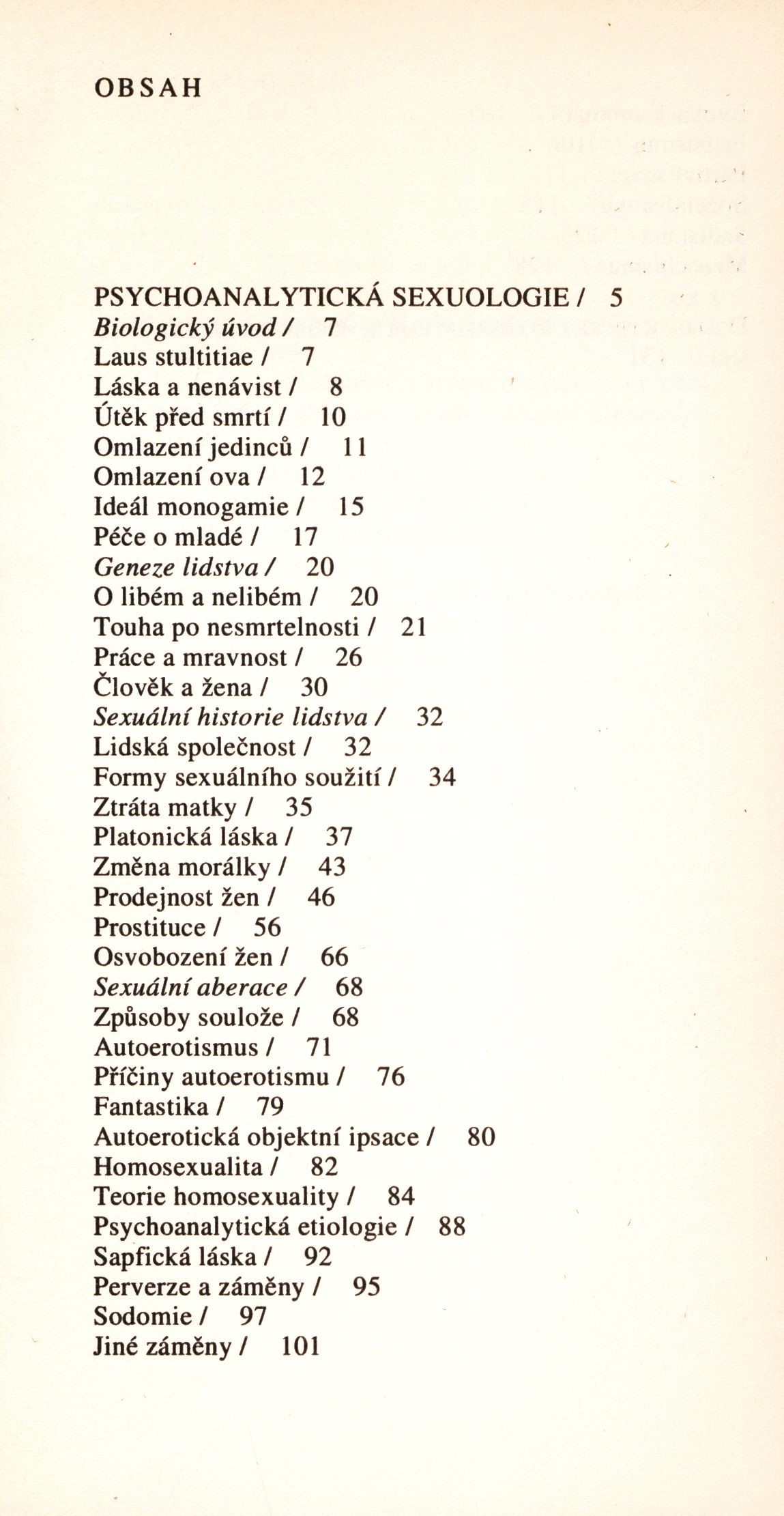 OBSAH

PSYCHOANALYTICKÁ SEXUOLOGIE / 5
Biologický úvod / 7
Laus stultitiae / 7
Láska a nenávist / 8
Útěk před smrtí / 10
Omlazení jedinců / 11
Omlazení ova / 12
Ideál monogamie / 15
Péče o mladé / 17
Geneze lidstva / 20
O libém a nelibém / 20
Touha po nesmrtelnosti / 21
Práce a mravnost / 26
Člověk a žena / 30
Sexuální historie lidstva / 32
Lidská společnost / 32
Formy sexuálního soužití / 34
Ztráta matky / 35
Platonická láska / 37
Změna morálky / 43
Prodejnost žen / 46
Prostituce / 56
Osvobození žen / 66
Sexuální aberace / 68
Způsoby soulože / 68
Autoerotismus / 71
Příčiny autoerotismu / 76
Fantastika / 79
Autoerotická objektní ipsace / 80
Homosexualita / 82
Teorie homosexuality / 84
Psychoanalytická etiologie / 88
Sapfická láska / 92
Perverze a záměny / 95
Sodomie / 97
Jiné záměny / 101